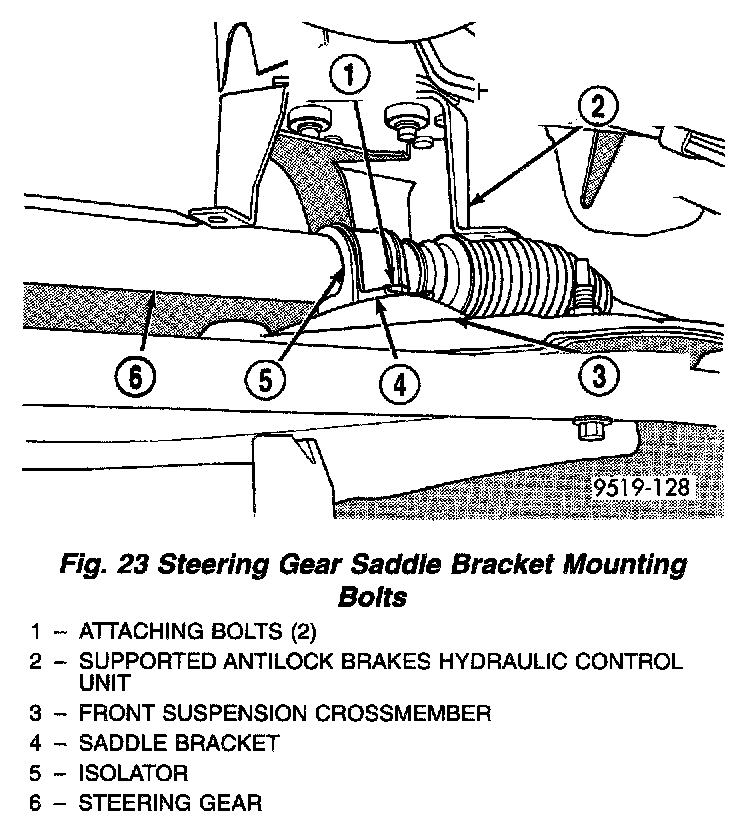 1

2

6

5

4

3

9519-128

Fig. 23 Steering Gear Saddle Bracket Mounting Bolts

1 – ATTACHING BOLTS (2)
2 – SUPPORTED ANTILOCK BRAKES HYDRAULIC CONTROL UNIT
3 – FRONT SUSPENSION CROSSMEMBER
4 – SADDLE BRACKET
5 – ISOLATOR
6 – STEERING GEAR